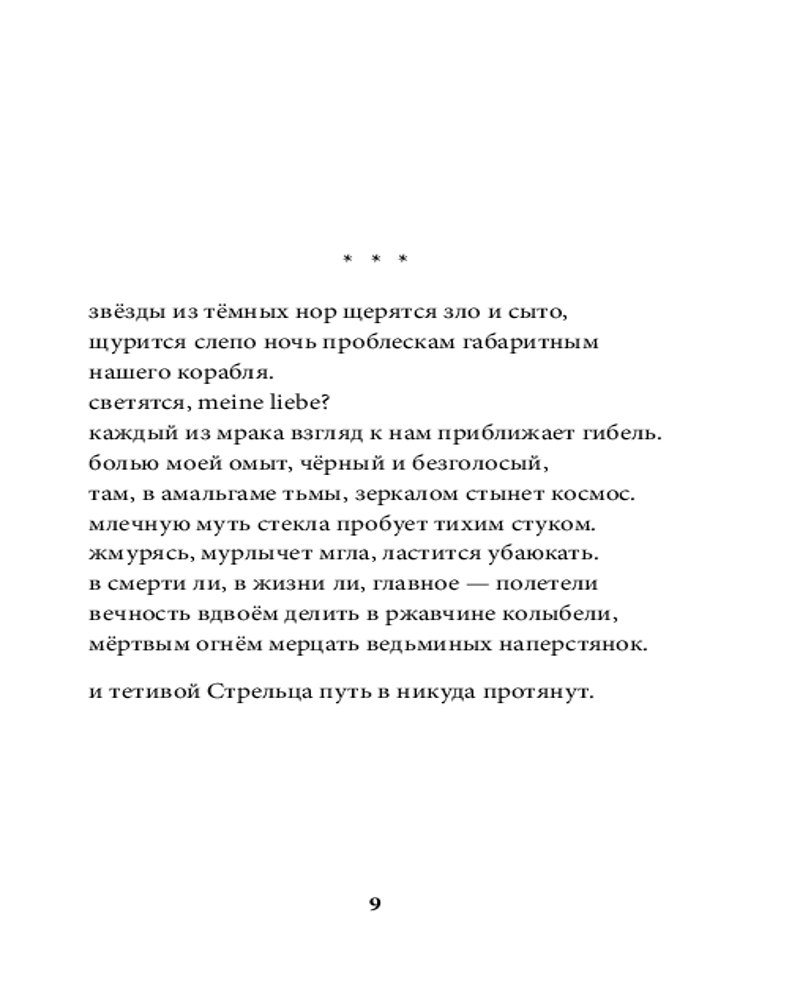 * * *

звёзды из тёмных нор щерятся зло и сыто,
щурится слепо ночь проблескам габаритным
нашего корабля.
светятся, meine liebe?
каждый из мрака взгляд к нам приближает гибель.
болью моей омыт, чёрный и безголосый,
там, в амальгаме тьмы, зеркалом стынет космос.
млечную муть стекла пробует тихим стуком.
жмурясь, мурлычет мгла, ластится убаюкать.
в смерти ли, в жизни ли, главное — полетели
вечность вдвоём делить в ржавчине колыбели,
мёртвым огнём мерцать ведьминых наперстянок.

и тетивой Стрельца путь в никуда протянут.

9